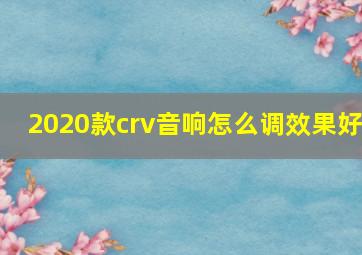 2020款crv音响怎么调效果好